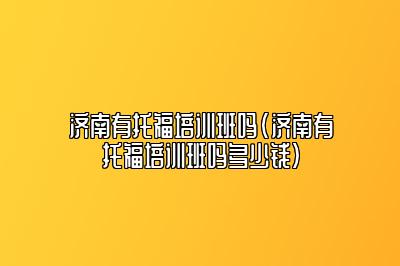 济南有托福培训班吗（济南有托福培训班吗多少钱）